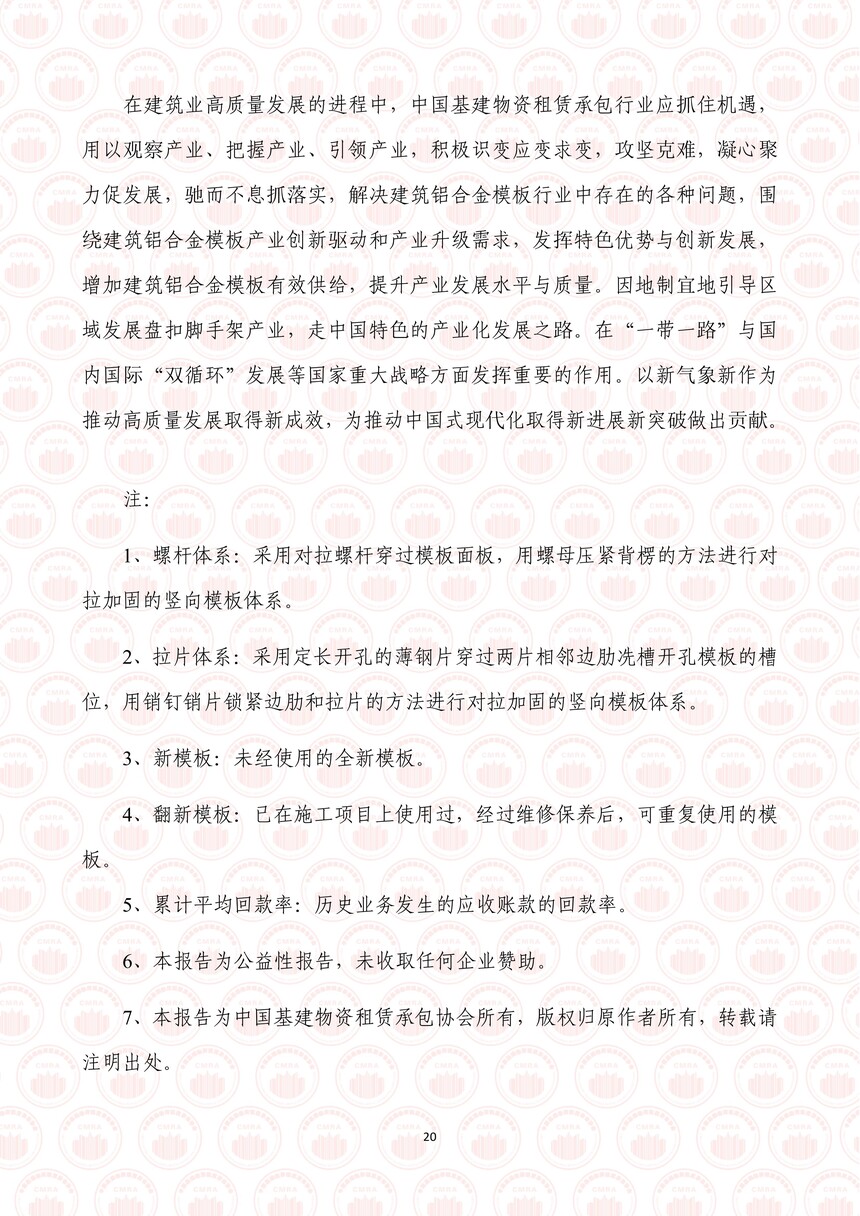 在建筑业高质量发展的进程中，中国基建物资租赁承包行业应抓住机遇，用以观察产业、把握产业、引领产业，积极识变应变求变，攻坚克难，凝心聚力促发展，驰而不息抓落实，解决建筑铝合金模板行业中存在的各种问题，围绕建筑铝合金模板产业创新驱动和产业升级需求，发挥特色优势与创新发展，增加建筑铝合金模板有效供给，提升产业发展水平与质量。因地制宜地引导区域发展盘扣脚手架产业，走中国特色的产业化发展之路。在“一带一路”与国内国际“双循环”发展等国家重大战略方面发挥重要的作用。以新气象新作为推动高质量发展取得新成效，为推动中国式现代化取得新进展新突破做出贡献。

注：

1、螺杆体系：采用对拉螺杆穿过模板面板，用螺母压紧背楞的方法进行对拉加固的竖向模板体系。

2、拉片体系：采用定长开孔的薄钢片穿过两片相邻边肋冼槽开孔模板的槽位，用销钉销片锁紧边肋和拉片的方法进行对拉加固的竖向模板体系。

3、新模板：未经使用的全新模板。

4、翻新模板：已在施工项目上使用过，经过维修保养后，可重复使用的模板。

5、累计平均回款率：历史业务发生的应收账款的回款率。

6、本报告为公益性报告，未收取任何企业赞助。

7、本报告为中国基建物资租赁承包协会所有，版权归原作者所有，转载请注明出处。

20